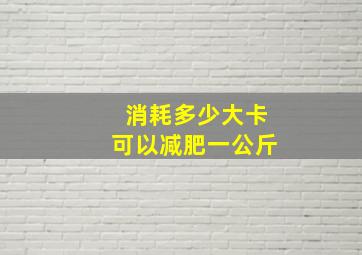 消耗多少大卡
可以减肥一公斤